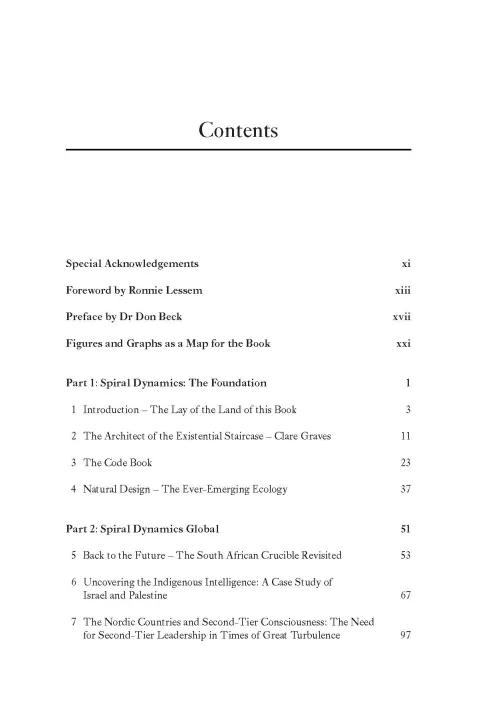 Contents

Special Acknowledgements xi

Foreword by Ronnie Lessem xiii

Preface by Dr Don Beck xvii

Figures and Graphs as a Map for the Book xxi

Part 1: Spiral Dynamics: The Foundation 1

1 Introduction – The Lay of the Land of this Book 3

2 The Architect of the Existential Staircase – Clare Graves 11

3 The Code Book 23

4 Natural Design – The Ever-Emerging Ecology 37

Part 2: Spiral Dynamics Global 51

5 Back to the Future – The South African Crucible Revisited 53

6 Uncovering the Indigenous Intelligence: A Case Study of Israel and Palestine 67

7 The Nordic Countries and Second-Tier Consciousness: The Need for Second-Tier Leadership in Times of Great Turbulence 97